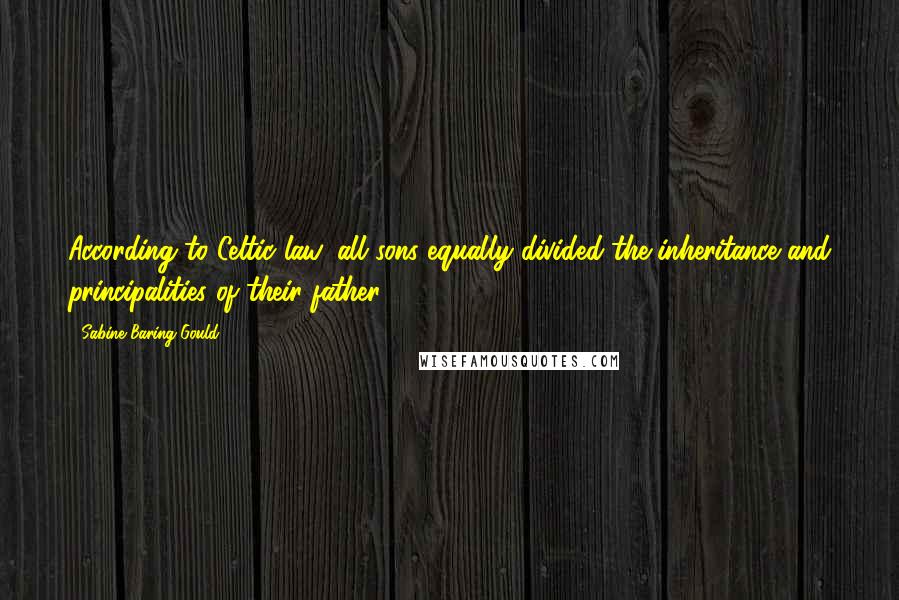 According to Celtic law, all sons equally divided the inheritance and principalities of their father.

- Sabine Baring-Gould

WISEFAMOUSQUOTES.COM